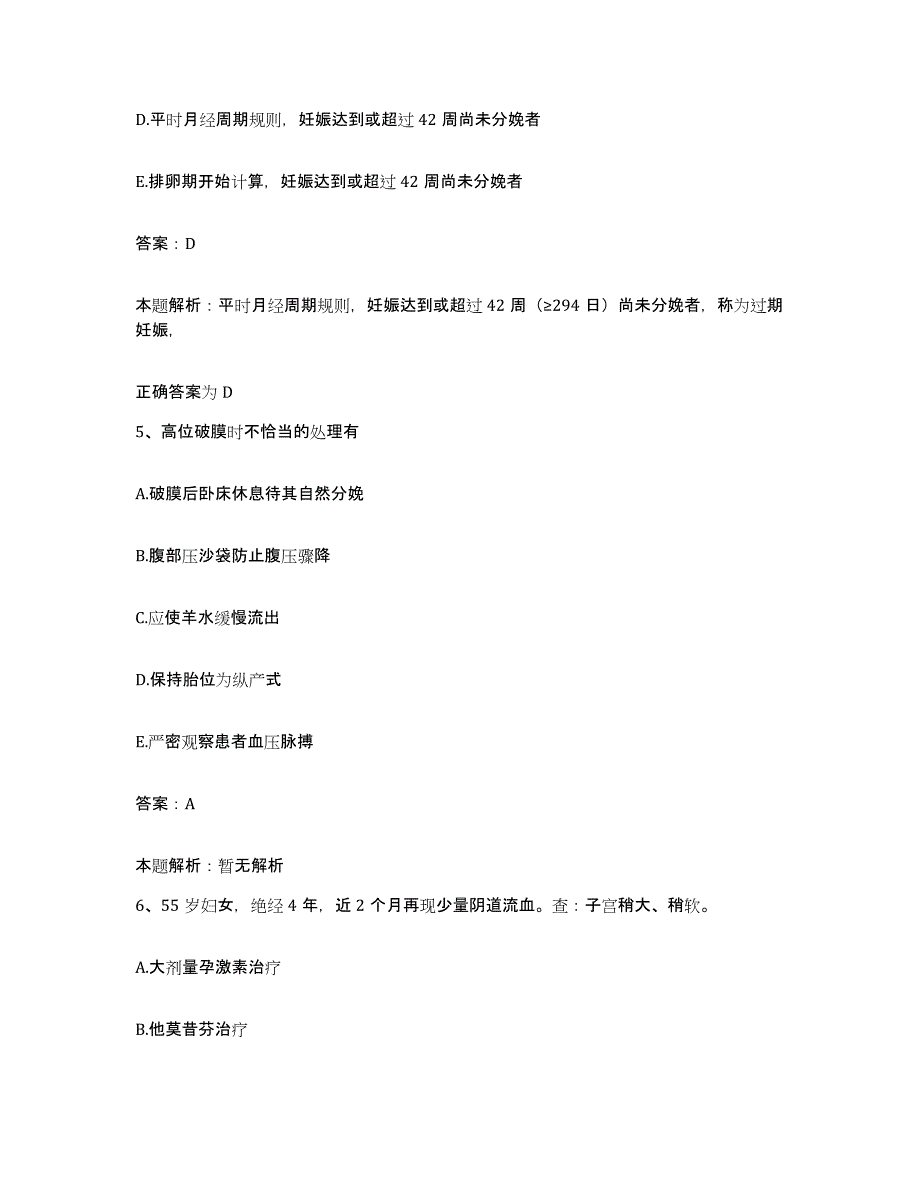 D.平时月经周期规则，妊娠达到或超过 42 周尚未分娩者

E.排卵期开始计算，妊娠达到或超过 42 周尚未分娩者

答案：D

本题解析：平时月经周期规则，妊娠达到或超过 42 周（≥294 日）尚未分娩者，称为过期妊娠，

正确答案为 D

5、高位破膜时不恰当的处理有

A.破膜后卧床休息待其自然分娩

B.腹部压沙袋防止腹压骤降

C.应使羊水缓慢流出

D.保持胎位为纵产式

E.严密观察患者血压脉搏

答案：A

本题解析：暂无解析

6、55 岁妇女，绝经 4 年，近 2 个月再现少量阴道流血。查：子宫稍大、稍软。

A.大剂量孕激素治疗

B.他莫昔芬治疗